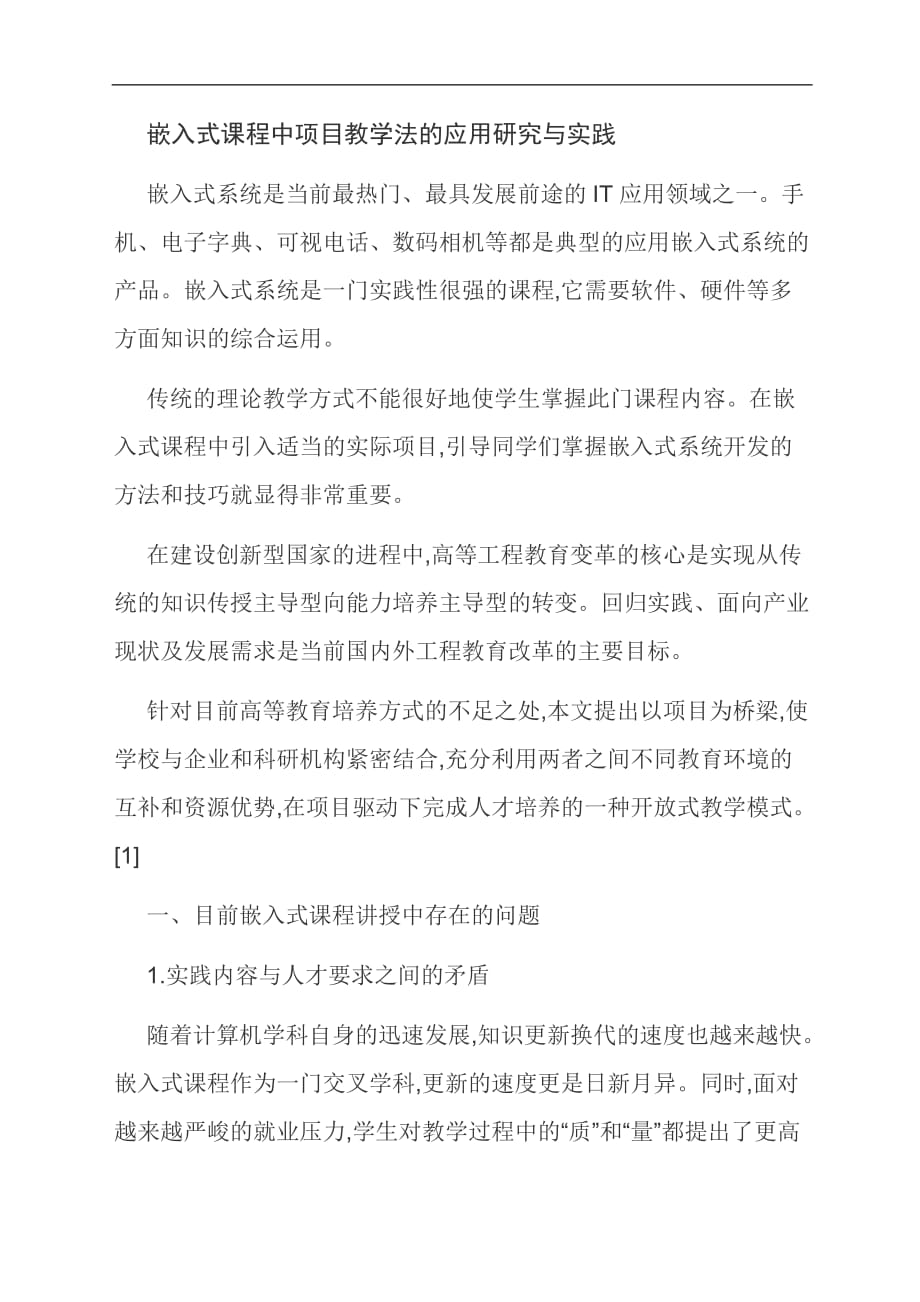 嵌入式课程中项目教学法的应用研究与实践

嵌入式系统是当前最热门、最具发展前途的 IT 应用领域之一。手机、电子字典、可视电话、数码相机等都是典型的应用嵌入式系统的产品。嵌入式系统是一门实践性很强的课程,它需要软件、硬件等多方面知识的综合运用。

传统的理论教学方式不能很好地使学生掌握此门课程内容。在嵌入式课程中引入适当的实际项目,引导同学们掌握嵌入式系统开发的方法和技巧就显得非常重要。

在建设创新型国家的进程中,高等工程教育变革的核心是实现从传统的知识传授主导型向能力培养主导型的转变。回归实践、面向产业现状及发展需求是当前国内外工程教育改革的主要目标。

针对目前高等教育培养方式的不足之处,本文提出以项目为桥梁,使学校与企业和科研机构紧密结合,充分利用两者之间不同教育环境的互补和资源优势,在项目驱动下完成人才培养的一种开放式教学模式。[1]

一、目前嵌入式课程讲授中存在的问题

1.实践内容与人才要求之间的矛盾

随着计算机学科自身的迅速发展,知识更新换代的速度也越来越快。嵌入式课程作为一门交叉学科,更新的速度更是日新月异。同时,面对越来越严峻的就业压力,学生对教学过程中的“质”和“量”都提出了更高